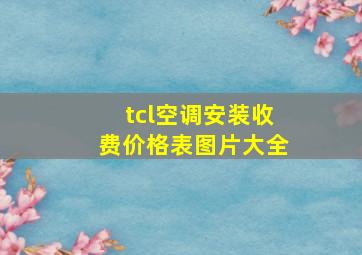 tcl空调安装收费价格表图片大全